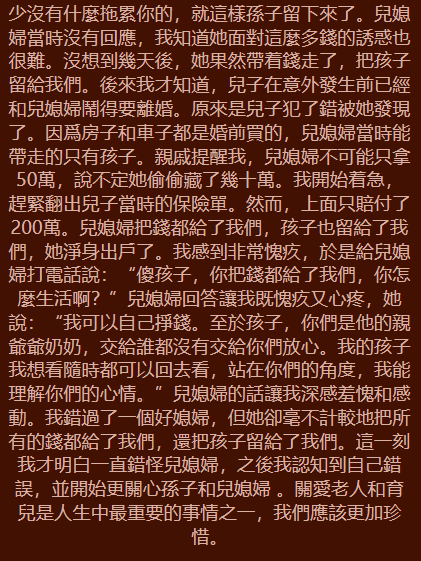 少沒有什麼拖累你的，就這樣孫子留下來了。兒媳婦當時沒有回應，我知道她面對這麼多錢的誘惑也很難。沒想到幾天後，她果然帶着錢走了，把孩子留給我們。後來我才知道，兒子在意外發生前已經和兒媳婦鬧得要離婚。原來是兒子犯了錯被她發現了。因爲房子和車子都是婚前買的，兒媳婦當時能帶走的只有孩子。親戚提醒我，兒媳婦不可能只拿50萬，說不定她偷偷藏了幾十萬。我開始着急，趕緊翻出兒子當時的保險單。然而，上面只賠付了200萬。兒媳婦把錢都給了我們，孩子也留給了我們，她淨身出戶了。我感到非常愧疚，於是給兒媳婦打電話說：“傻孩子，你把錢都給了我們，你怎麼生活啊?”兒媳婦回答讓我既愧疚又心疼，她說：“我可以自己掙錢。至於孩子，你們是他的親爺爺奶奶，交給誰都沒有交給你們放心。我的孩子我想看隨時都可以回去看，站在你們的角度，我能理解你們的心情。”兒媳婦的話讓我深感羞愧和感動。我錯過了一個好媳婦，但她卻毫不計較地把所有的錢都給了我們，還把孩子留給了我們。這一刻我才明白一直錯怪兒媳婦，之後我認知到自己錯誤，並開始更關心孫子和兒媳婦。關愛老人和育兒是人生中最重要的事情之一，我們應該更加珍惜。